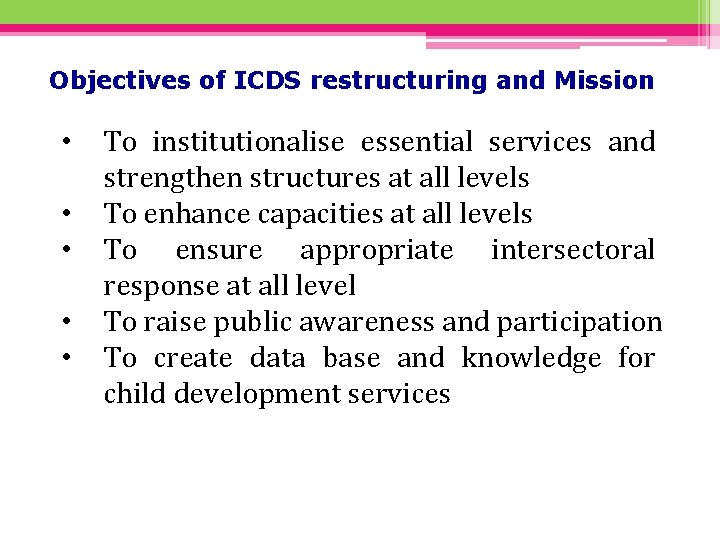 Objectives of ICDS restructuring and Mission

• To institutionalise essential services and strengthen structures at all levels
• To enhance capacities at all levels
• To ensure appropriate intersectoral response at all level
• To raise public awareness and participation
• To create data base and knowledge for child development services